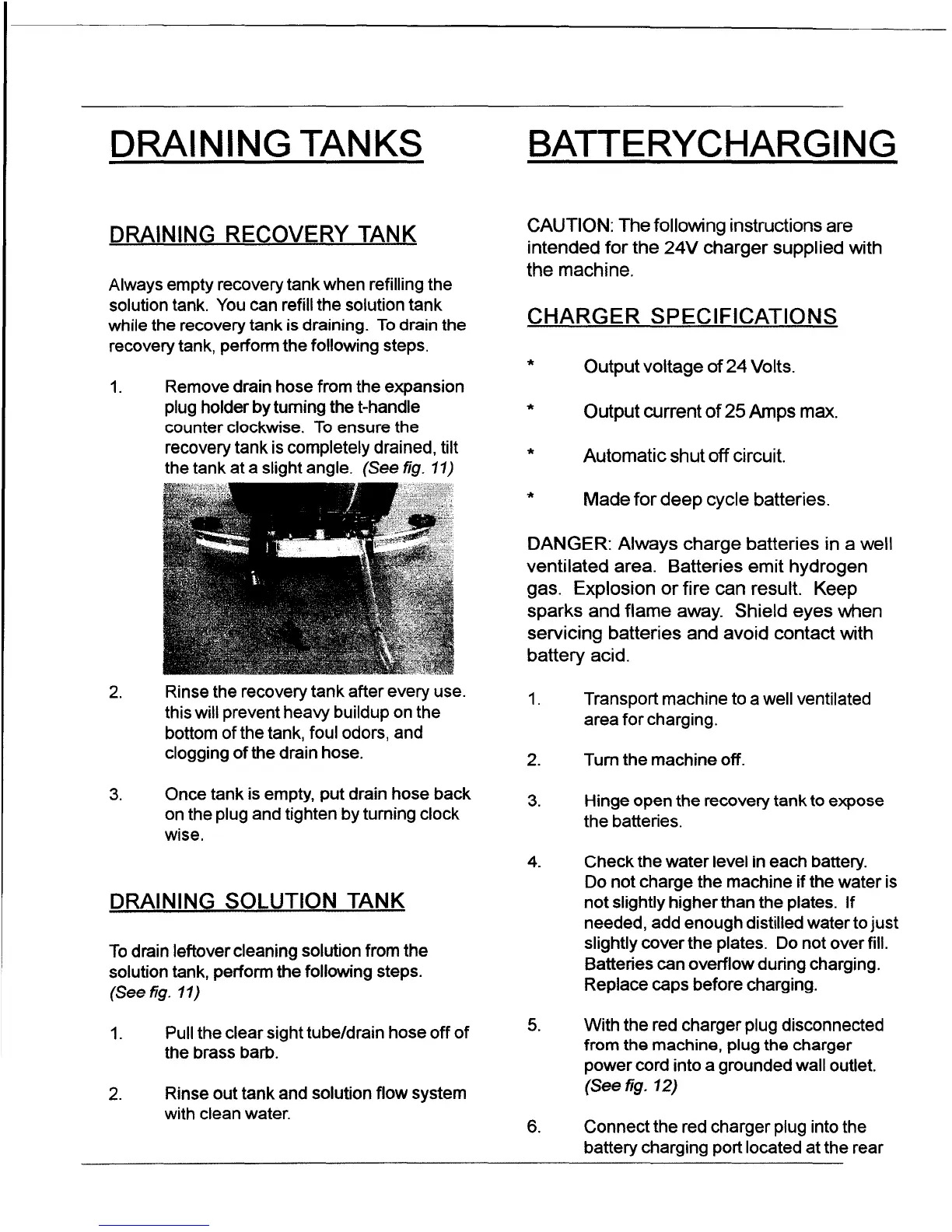 DRAINING TANKS

DRAINING RECOVERY TANK

Always empty recovery tank when refilling the solution tank. You can refill the solution tank while the recovery tank is draining. To drain the recovery tank, perform the following steps.

1. Remove drain hose from the expansion plug holder by turning the t-handle counter clockwise. To ensure the recovery tank is completely drained, tilt the tank at a slight angle. (See fig. 11)

2. Rinse the recovery tank after every use. this will prevent heavy buildup on the bottom of the tank, foul odors, and clogging of the drain hose.

3. Once tank is empty, put drain hose back on the plug and tighten by turning clock wise.

DRAINING SOLUTION TANK

To drain leftover cleaning solution from the solution tank, perform the following steps. (See fig. 11)

1. Pull the clear sight tube/drain hose off of the brass barb.

2. Rinse out tank and solution flow system with clean water.

BATTERYCHARGING

CAUTION: The following instructions are intended for the 24V charger supplied with the machine.

CHARGER SPECIFICATIONS

* Output voltage of 24 Volts.

* Output current of 25 Amps max.

* Automatic shut off circuit.

* Made for deep cycle batteries.

DANGER: Always charge batteries in a well ventilated area. Batteries emit hydrogen gas. Explosion or fire can result. Keep sparks and flame away. Shield eyes when servicing batteries and avoid contact with battery acid.

1. Transport machine to a well ventilated area for charging.

2. Turn the machine off.

3. Hinge open the recovery tank to expose the batteries.

4. Check the water level in each battery. Do not charge the machine if the water is not slightly higher than the plates. If needed, add enough distilled water to just slightly cover the plates. Do not over fill. Batteries can overflow during charging. Replace caps before charging.

5. With the red charger plug disconnected from the machine, plug the charger power cord into a grounded wall outlet. (See fig. 12)

6. Connect the red charger plug into the battery charging port located at the rear